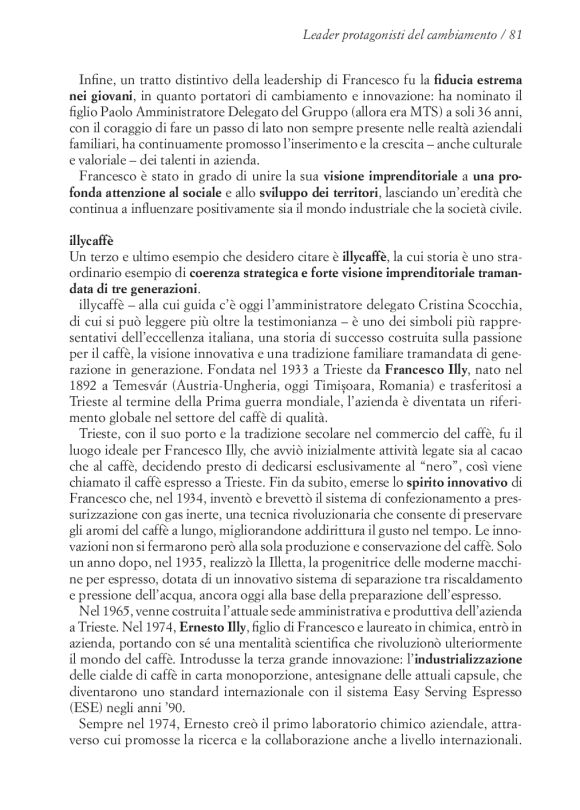 Leader protagonisti del cambiamento / 81

Infine, un tratto distintivo della leadership di Francesco fu la fiducia estrema nei giovani, in quanto portatori di cambiamento e innovazione: ha nominato il figlio Paolo Amministratore Delegato del Gruppo (allora era MTS) a soli 36 anni, con il coraggio di fare un passo di lato non sempre presente nelle realtà aziendali familiari, ha continuamente promosso l'inserimento e la crescita – anche culturale e valoriale – dei talenti in azienda.

Francesco è stato in grado di unire la sua visione imprenditoriale a una profonda attenzione al sociale e allo sviluppo dei territori, lasciando un'eredità che continua a influenzare positivamente sia il mondo industriale che la società civile.

illycaffè
Un terzo e ultimo esempio che desidero citare è illycaffè, la cui storia è uno straordinario esempio di coerenza strategica e forte visione imprenditoriale tramandata di tre generazioni.

illycaffè – alla cui guida c'è oggi l'amministratore delegato Cristina Scocchia, di cui si può leggere più oltre la testimonianza – è uno dei simboli più rappresentativi dell'eccellenza italiana, una storia di successo costruita sulla passione per il caffè, la visione innovativa e una tradizione familiare tramandata di generazione in generazione. Fondata nel 1933 a Trieste da Francesco Illy, nato nel 1892 a Temesvár (Austria-Ungheria, oggi Timișoara, Romania) e trasferitosi a Trieste al termine della Prima guerra mondiale, l'azienda è diventata un riferimento globale nel settore del caffè di qualità.

Trieste, con il suo porto e la tradizione secolare nel commercio del caffè, fu il luogo ideale per Francesco Illy, che avviò inizialmente attività legate sia al cacao che al caffè, decidendo presto di dedicarsi esclusivamente al "nero", così viene chiamato il caffè espresso a Trieste. Fin da subito, emerse lo spirito innovativo di Francesco che, nel 1934, inventò e brevettò il sistema di confezionamento a pressurizzazione con gas inerte, una tecnica rivoluzionaria che consente di preservare gli aromi del caffè a lungo, migliorandone addirittura il gusto nel tempo. Le innovazioni non si fermarono però alla sola produzione e conservazione del caffè. Solo un anno dopo, nel 1935, realizzò la Illetta, la progenitrice delle moderne macchine per espresso, dotata di un innovativo sistema di separazione tra riscaldamento e pressione dell'acqua, ancora oggi alla base della preparazione dell'espresso.

Nel 1965, venne costruita l'attuale sede amministrativa e produttiva dell'azienda a Trieste. Nel 1974, Ernesto Illy, figlio di Francesco e laureato in chimica, entrò in azienda, portando con sé una mentalità scientifica che rivoluzionò ulteriormente il mondo del caffè. Introdusse la terza grande innovazione: l'industrializzazione delle cialde di caffè in carta monoporzione, antesignane delle attuali capsule, che diventarono uno standard internazionale con il sistema Easy Serving Espresso (ESE) negli anni '90.

Sempre nel 1974, Ernesto creò il primo laboratorio chimico aziendale, attraverso cui promosse la ricerca e la collaborazione anche a livello internazionali.